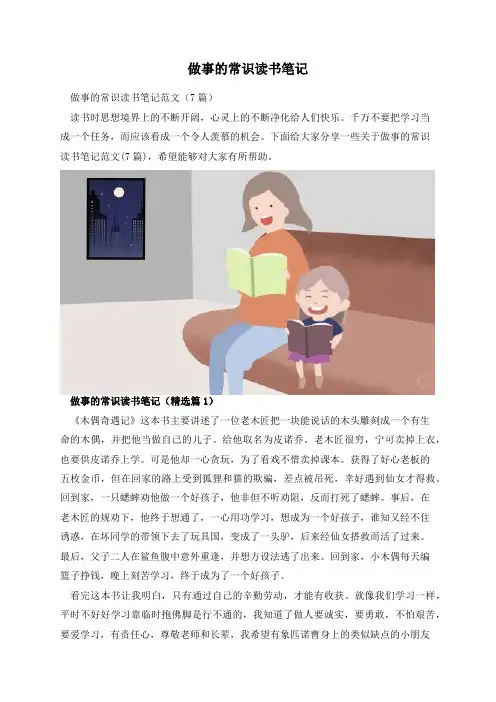 做事的常识读书笔记

做事的常识读书笔记范文（7篇）

读书时思想境界上的不断开阔，心灵上的不断净化给人们快乐。千万不要把学习当成一个任务，而应该看成一个令人羡慕的机会。下面给大家分享一些关于做事的常识读书笔记范文(7篇)，希望能够对大家有所帮助。

做事的常识读书笔记（精选篇1）

《木偶奇遇记》这本书主要讲述了一位老木匠把一块能说话的木头雕刻成一个有生命的木偶，并把他当做自己的儿子。给他取名为皮诺乔。老木匠很穷，宁可卖掉上衣，也要供皮诺乔上学。可是他却一心贪玩，为了看戏不惜卖掉课本。获得了好心老板的五枚金币，但在回家的路上受到狐狸和猫的欺骗，差点被吊死，幸好遇到仙女才得救。回到家，一只蟋蟀劝他做一个好孩子，他非但不听劝阻，反而打死了蟋蟀。事后，在老木匠的规劝下，他终于想通了，一心用功学习，想成为一个好孩子，谁知又经不住诱惑，在坏同学的带领下去了玩具国，变成了一头驴，后来经仙女搭救而活了过来。最后，父子二人在鲨鱼腹中意外重逢，并想方设法逃了出来。回到家，小木偶每天编篮子挣钱，晚上刻苦学习，终于成为了一个好孩子。

看完这本书让我明白，只有通过自己的辛勤劳动，才能有收获。就像我们学习一样，平时不好好学习靠临时抱佛脚是行不通的，我知道了做人要诚实，要勇敢，不怕艰苦，要爱学习，有责任心，尊敬老师和长辈，我希望有象匹诺曹身上的类似缺点的小朋友